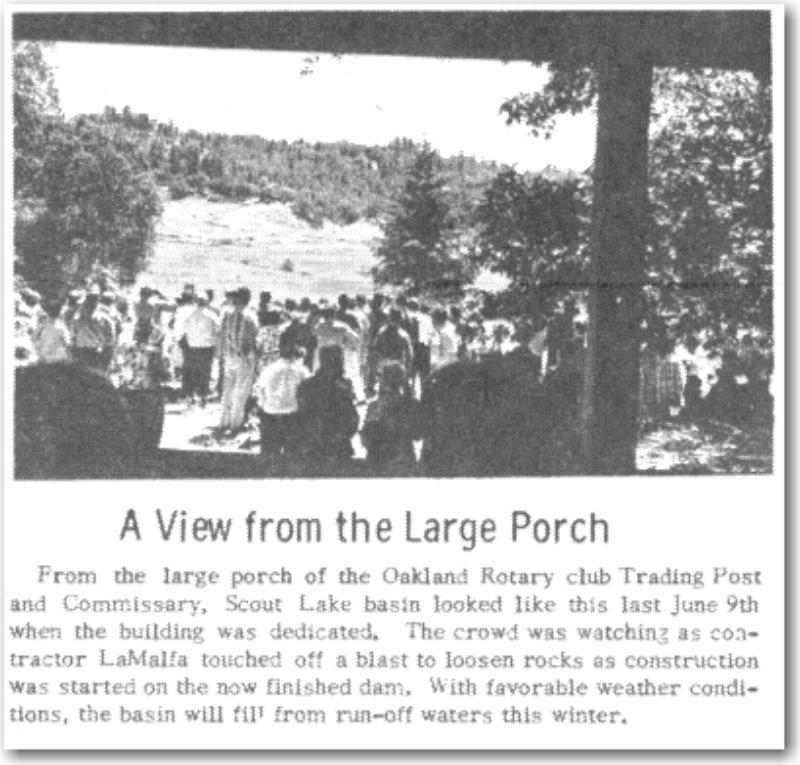 A View from the Large Porch

From the large porch of the Oakland Rotary club Trading Post and Commissary, Scout Lake basin looked like this last June 9th when the building was dedicated. The crowd was watching as contractor LaMalfa touched off a blast to loosen rocks as construction was started on the now finished dam. With favorable weather conditions, the basin will fill from run-off waters this winter.